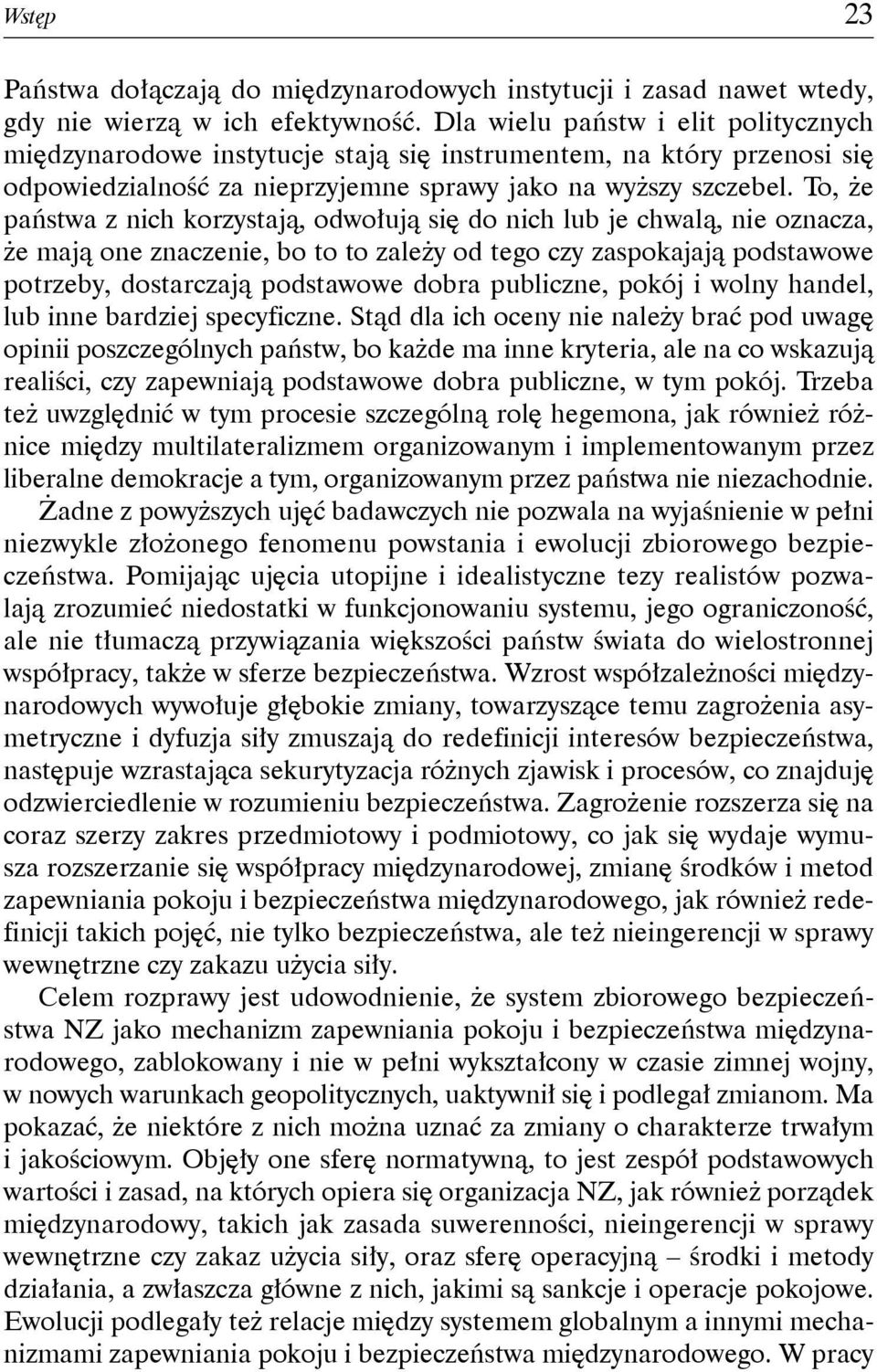 Wstęp 23

Państwa dołączają do międzynarodowych instytucji i zasad nawet wtedy, gdy nie wierzą w ich efektywność. Dla wielu państw i elit politycznych międzynarodowe instytucje stają się instrumentem, na który przenosi się odpowiedzialność za nieprzyjemne sprawy jako na wyższy szczebel. To, że państwa z nich korzystają, odwołują się do nich lub je chwalą, nie oznacza, że mają one znaczenie, bo to to zależy od tego czy zaspokajają podstawowe potrzeby, dostarczają podstawowe dobra publiczne, pokój i wolny handel, lub inne bardziej specyficzne. Stąd dla ich oceny nie należy brać pod uwagę opinii poszczególnych państw, bo każde ma inne kryteria, ale na co wskazują realiści, czy zapewniają podstawowe dobra publiczne, w tym pokój. Trzeba też uwzględnić w tym procesie szczególną rolę hegemona, jak również różnice między multilateralizmem organizowanym i implementowanym przez liberalne demokracje a tym, organizowanym przez państwa nie niezachodnie. Żadne z powyższych ujęć badawczych nie pozwala na wyjaśnienie w pełni niezwykle złożonego fenomenu powstania i ewolucji zbiorowego bezpieczeństwa. Pomijając ujęcia utopijne i idealistyczne tezy realistów pozwalają zrozumieć niedostatki w funkcjonowaniu systemu, jego ograniczoność, ale nie tłumaczą przywiązania większości państw świata do wielostronnej współpracy, także w sferze bezpieczeństwa. Wzrost współzależności międzynarodowych wywołuje głębokie zmiany, towarzyszące temu zagrożenia asymetryczne i dyfuzja siły zmuszają do redefinicji interesów bezpieczeństwa, następuje wzrastająca sekurytyzacja różnych zjawisk i procesów, co znajduję odzwierciedlenie w rozumieniu bezpieczeństwa. Zagrożenie rozszerza się na coraz szerzy zakres przedmiotowy i podmiotowy, co jak się wydaje wymusza rozszerzanie się współpracy międzynarodowej, zmianę środków i metod zapewniania pokoju i bezpieczeństwa międzynarodowego, jak również redefinicji takich pojęć, nie tylko bezpieczeństwa, ale też nieingerencji w sprawy wewnętrzne czy zakazu użycia siły.

Celem rozprawy jest udowodnienie, że system zbiorowego bezpieczeństwa NZ jako mechanizm zapewniania pokoju i bezpieczeństwa międzynarodowego, zablokowany i nie w pełni wykształcony w czasie zimnej wojny, w nowych warunkach geopolitycznych, uaktywnił się i podlegał zmianom. Ma pokazać, że niektóre z nich można uznać za zmiany o charakterze trwałym i jakościowym. Objęły one sferę normatywną, to jest zespół podstawowych wartości i zasad, na których opiera się organizacja NZ, jak również porządek międzynarodowy, takich jak zasada suwerenności, nieingerencji w sprawy wewnętrzne czy zakaz użycia siły, oraz sferę operacyjną – środki i metody działania, a zwłaszcza główne z nich, jakimi są sankcje i operacje pokojowe. Ewolucji podlegały też relacje między systemem globalnym a innymi mechanizmami zapewniania pokoju i bezpieczeństwa międzynarodowego. W pracy